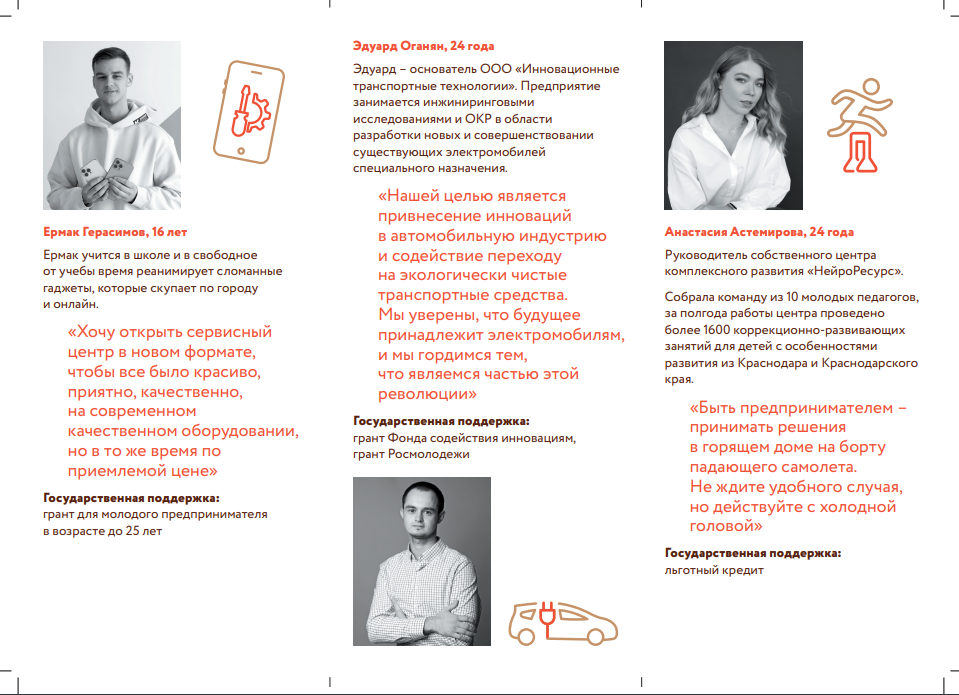 Ермак Герасимов, 16 лет

Ермак учится в школе и в свободное от учебы время реанимирует сломанные гаджеты, которые скупает по городу и онлайн.

«Хочу открыть сервисный центр в новом формате, чтобы все было красиво, приятно, качественно, на современном качественном оборудовании, но в то же время по приемлемой цене»

Государственная поддержка:
грант для молодого предпринимателя в возрасте до 25 лет

Эдуард Оганян, 24 года

Эдуард – основатель ООО «Инновационные транспортные технологии». Предприятие занимается инжиниринговыми исследованиями и ОКР в области разработки новых и совершенствовании существующих электромобилей специального назначения.

«Нашей целью является привнесение инноваций в автомобильную индустрию и содействие переходу на экологически чистые транспортные средства. Мы уверены, что будущее принадлежит электромобилям, и мы гордимся тем, что являемся частью этой революции»

Государственная поддержка:
грант Фонда содействия инновациям, грант Росмолодежи

Анастасия Астемирова, 24 года

Руководитель собственного центра комплексного развития «НейроРесурс».

Собрала команду из 10 молодых педагогов, за полгода работы центра проведено более 1600 коррекционно-развивающих занятий для детей с особенностями развития из Краснодара и Краснодарского края.

«Быть предпринимателем – принимать решения в горящем доме на борту падающего самолета. Не ждите удобного случая, но действуйте с холодной головой»

Государственная поддержка:
льготный кредит